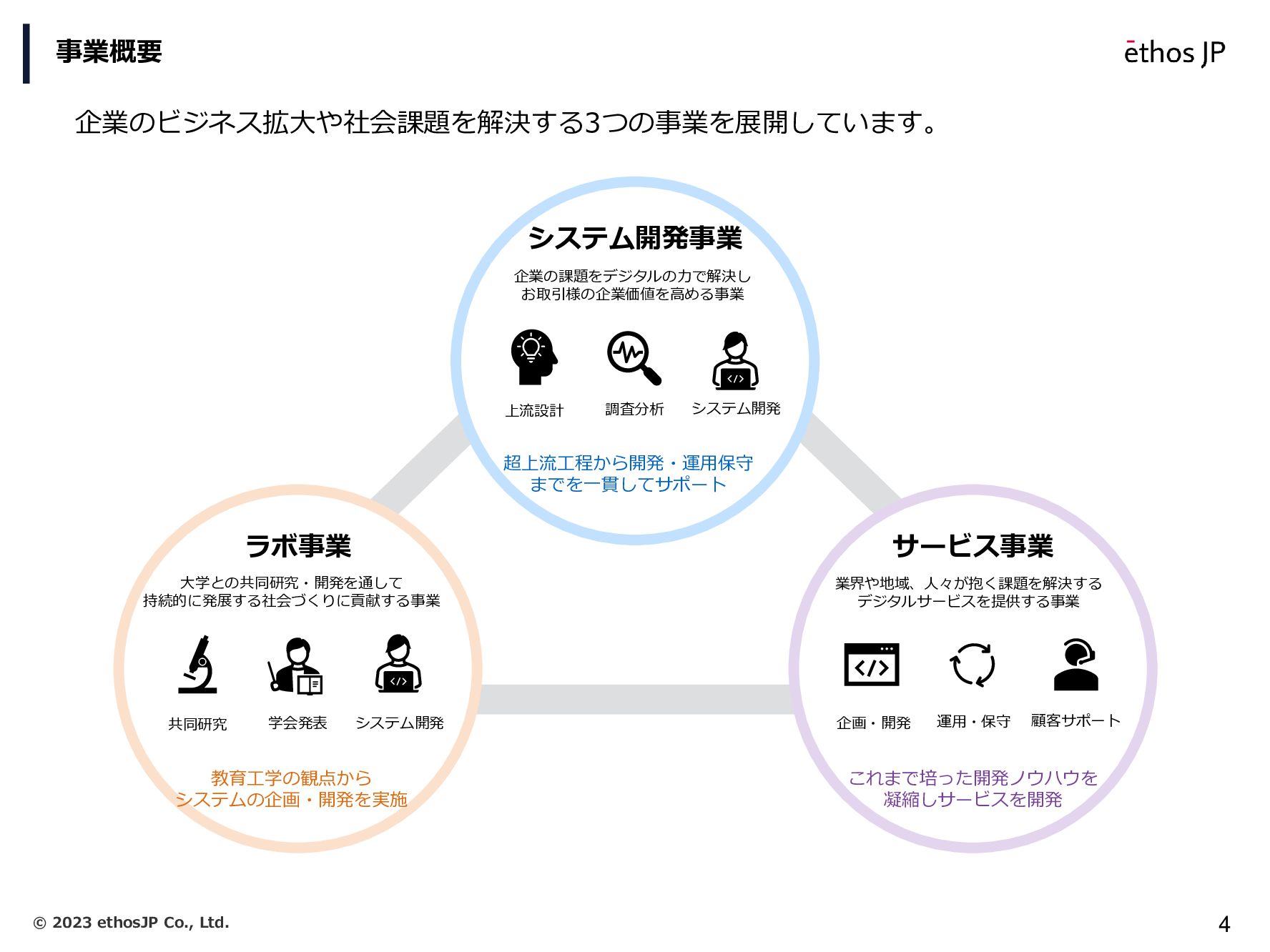 事業概要

ethos JP

企業のビジネス拡大や社会課題を解決する3つの事業を展開しています。

システム開発事業

企業の課題をデジタルの力で解決し
お取引様の企業価値を高める事業

上流設計 調査分析 システム開発

超上流工程から開発・運用保守
までを一貫してサポート

ラボ事業

大学との共同研究・開発を通して
持続的に発展する社会づくりに貢献する事業

共同研究 学会発表 システム開発

教育工学の観点から
システムの企画・開発を実施

サービス事業

業界や地域、人々が抱く課題を解決する
デジタルサービスを提供する事業

企画・開発 運用・保守 顧客サポート

これまで培った開発ノウハウを
凝縮しサービスを開発

© 2023 ethosJP Co., Ltd.

4